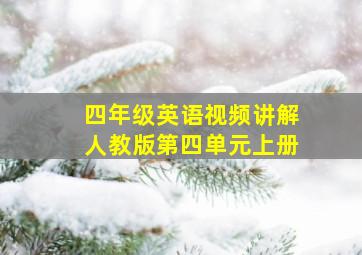 四年级英语视频讲解
人教版第四单元上册